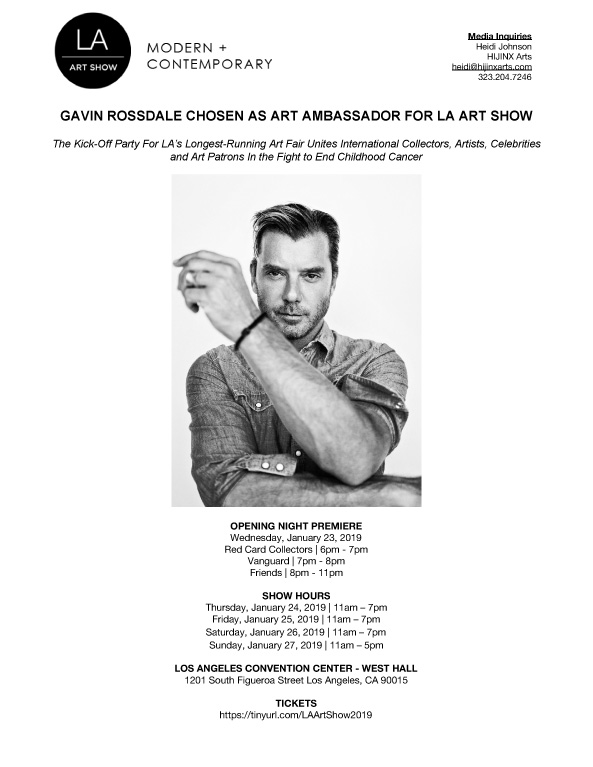 LA
ART SHOW

MODERN +
CONTEMPORARY

Media Inquiries
Heidi Johnson
HIJINX Arts
heidi@hijinxarts.com
323.204.7246

GAVIN ROSSDALE CHOSEN AS ART AMBASSADOR FOR LA ART SHOW

The Kick-Off Party For LA's Longest-Running Art Fair Unites International Collectors, Artists, Celebrities and Art Patrons In the Fight to End Childhood Cancer

OPENING NIGHT PREMIERE
Wednesday, January 23, 2019
Red Card Collectors | 6pm - 7pm
Vanguard | 7pm - 8pm
Friends | 8pm - 11pm

SHOW HOURS
Thursday, January 24, 2019 | 11am – 7pm
Friday, January 25, 2019 | 11am – 7pm
Saturday, January 26, 2019 | 11am – 7pm
Sunday, January 27, 2019 | 11am – 5pm

LOS ANGELES CONVENTION CENTER - WEST HALL
1201 South Figueroa Street Los Angeles, CA 90015

TICKETS
https://tinyurl.com/LAArtShow2019